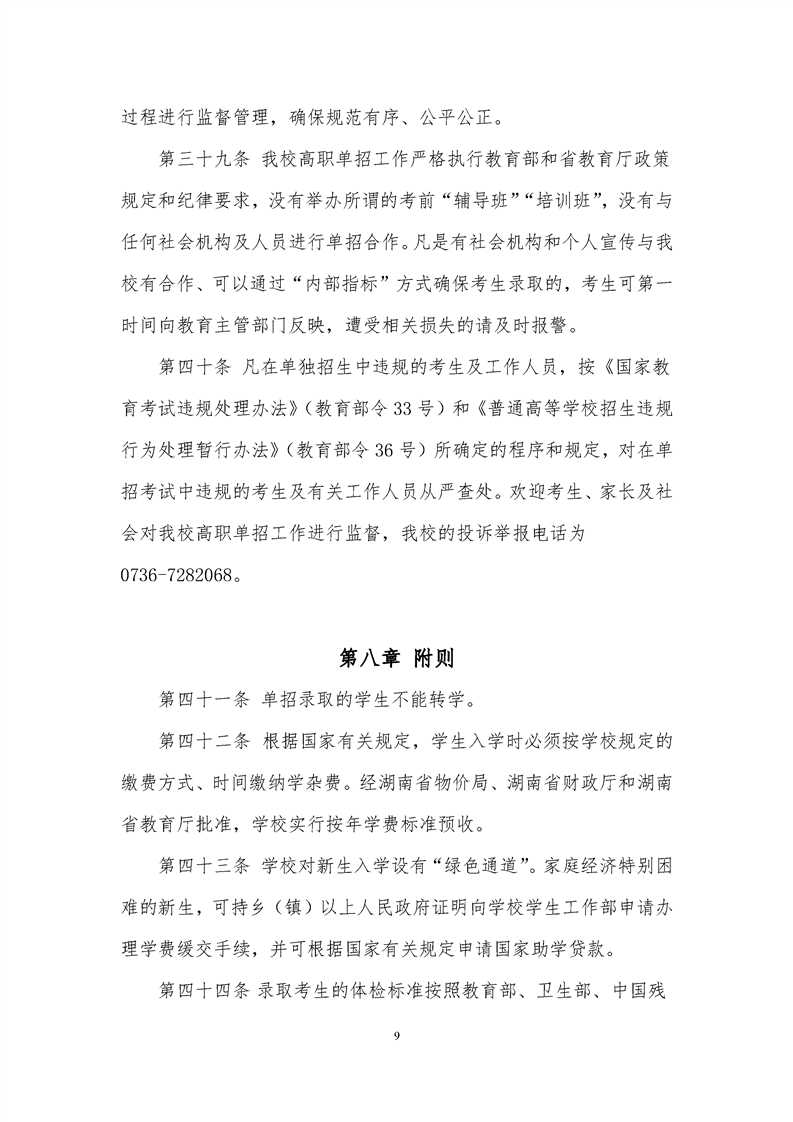 过程进行监督管理，确保规范有序、公平公正。

第三十九条 我校高职单招工作严格执行教育部和省教育厅政策规定和纪律要求，没有举办所谓的考前“辅导班”“培训班”，没有与任何社会机构及人员进行单招合作。凡是有社会机构和个人宣传与我校有合作、可以通过“内部指标”方式确保考生录取的，考生可第一时间向教育主管部门反映，遭受相关损失的请及时报警。

第四十条 凡在单独招生中违规的考生及工作人员，按《国家教育考试违规处理办法》（教育部令 33 号）和《普通高等学校招生违规行为处理暂行办法》（教育部令 36 号）所确定的程序和规定，对在单招考试中违规的考生及有关工作人员从严查处。欢迎考生、家长及社会对我校高职单招工作进行监督，我校的投诉举报电话为 0736-7282068。

第八章 附则

第四十一条 单招录取的学生不能转学。

第四十二条 根据国家有关规定，学生入学时必须按学校规定的缴费方式、时间缴纳学杂费。经湖南省物价局、湖南省财政厅和湖南省教育厅批准，学校实行按年学费标准预收。

第四十三条 学校对新生入学设有“绿色通道”。家庭经济特别困难的新生，可持乡（镇）以上人民政府证明向学校学生工作部申请办理学费缓交手续，并可根据国家有关规定申请国家助学贷款。

第四十四条 录取考生的体检标准按照教育部、卫生部、中国残

9